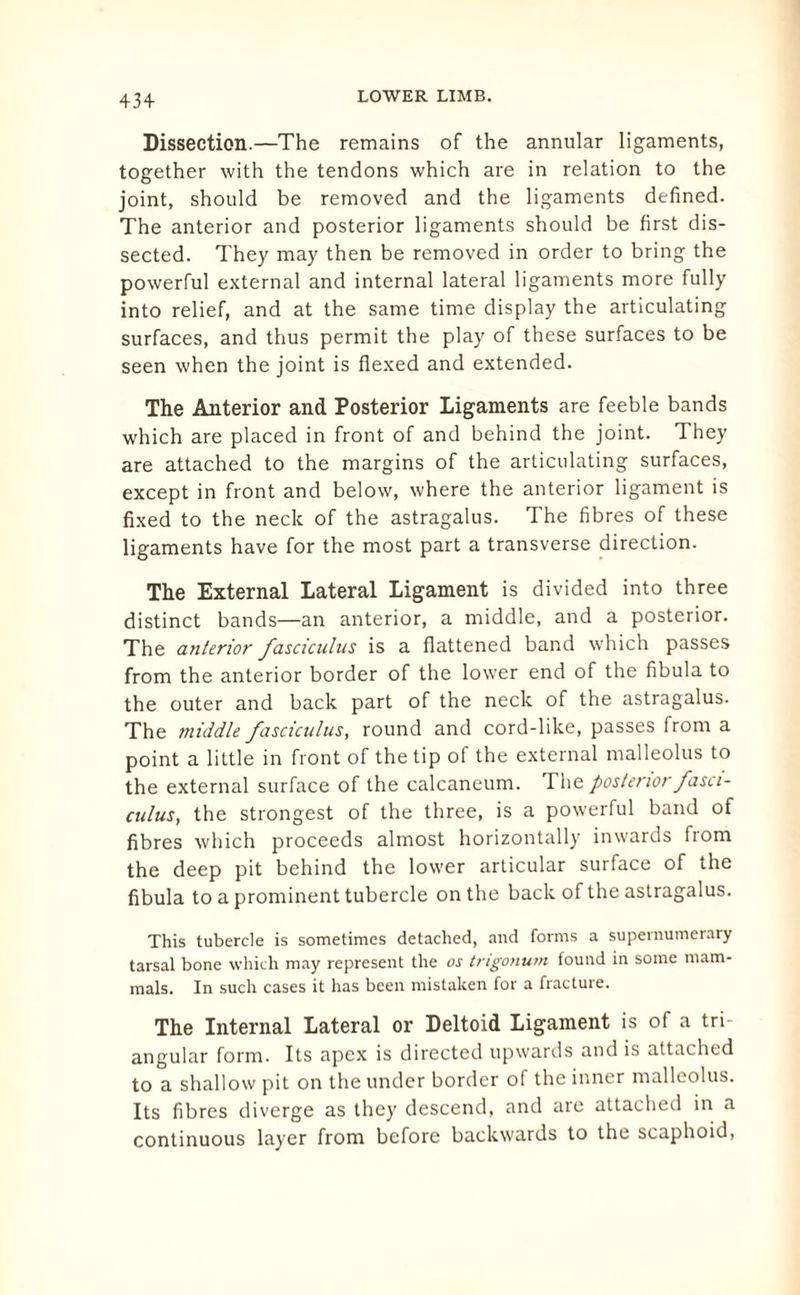 434 LOWER LIMB.

Dissection.—The remains of the annular ligaments, together with the tendons which are in relation to the joint, should be removed and the ligaments defined. The anterior and posterior ligaments should be first dissected. They may then be removed in order to bring the powerful external and internal lateral ligaments more fully into relief, and at the same time display the articulating surfaces, and thus permit the play of these surfaces to be seen when the joint is flexed and extended.

The Anterior and Posterior Ligaments are feeble bands which are placed in front of and behind the joint. They are attached to the margins of the articulating surfaces, except in front and below, where the anterior ligament is fixed to the neck of the astragalus. The fibres of these ligaments have for the most part a transverse direction.

The External Lateral Ligament is divided into three distinct bands—an anterior, a middle, and a posterior. The anterior fasciculus is a flattened band which passes from the anterior border of the lower end of the fibula to the outer and back part of the neck of the astragalus. The middle fasciculus, round and cord-like, passes from a point a little in front of the tip of the external malleolus to the external surface of the calcaneum. The posterior fasciculus, the strongest of the three, is a powerful band of fibres which proceeds almost horizontally inwards from the deep pit behind the lower articular surface of the fibula to a prominent tubercle on the back of the astragalus.

This tubercle is sometimes detached, and forms a supernumerary tarsal bone which may represent the os trigonum found in some mammals. In such cases it has been mistaken for a fracture.

The Internal Lateral or Deltoid Ligament is of a triangular form. Its apex is directed upwards and is attached to a shallow pit on the under border of the inner malleolus. Its fibres diverge as they descend, and are attached in a continuous layer from before backwards to the scaphoid,